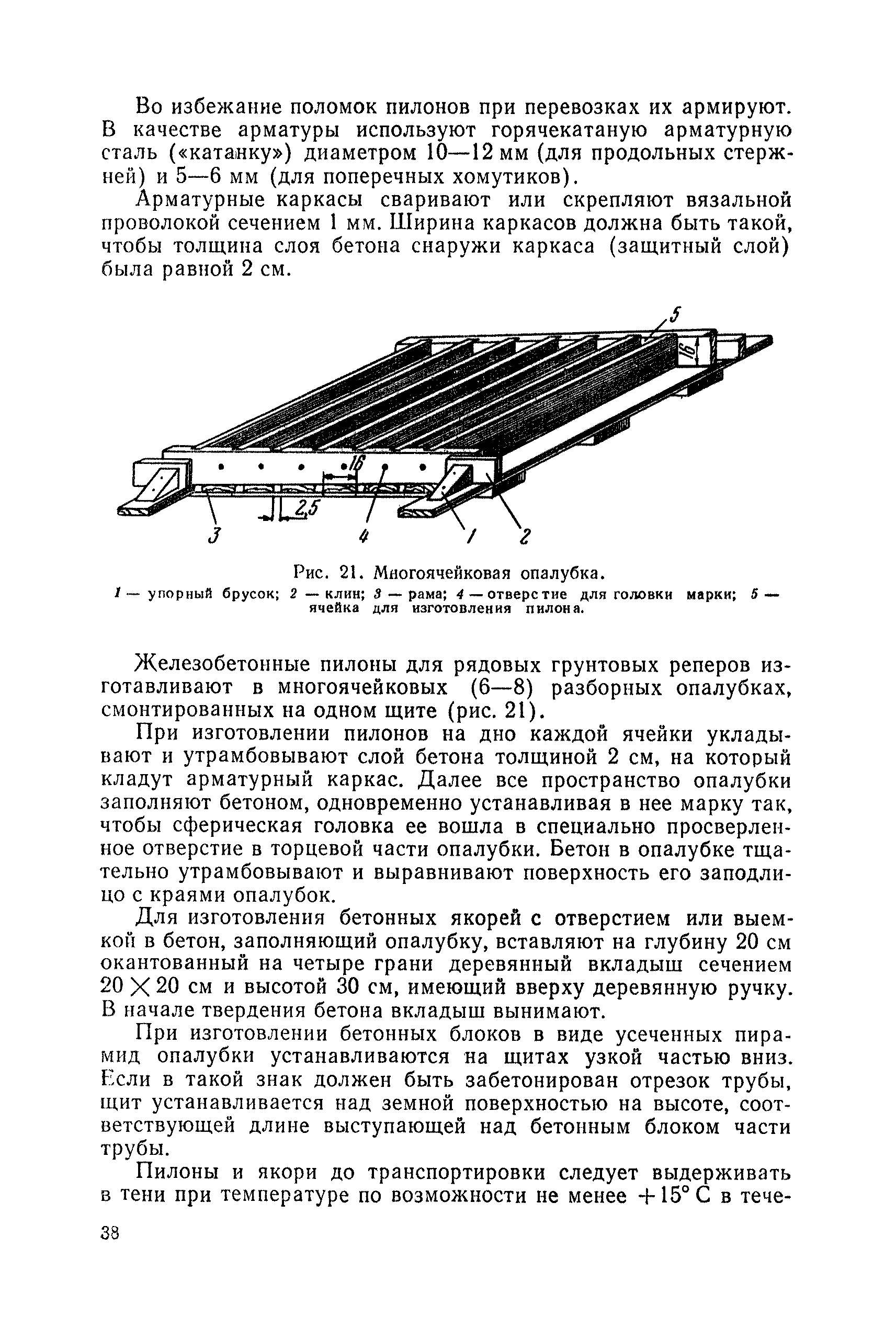 Во избежание поломок пилонов при перевозках их армируют. В качестве арматуры используют горячекатаную арматурную сталь («катанку») диаметром 10—12 мм (для продольных стержней) и 5—6 мм (для поперечных хомутиков).

Арматурные каркасы сваривают или скрепляют вязальной проволокой сечением 1 мм. Ширина каркасов должна быть такой, чтобы толщина слоя бетона снаружи каркаса (защитный слой) была равной 2 см.

5
16
16
2,5
3
4
1
2

Рис. 21. Многоячейковая опалубка.
1 — упорный брусок; 2 — клин; 3 — рама; 4 — отверстие для головки марки; 5 — ячейка для изготовления пилона.

Железобетонные пилоны для рядовых грунтовых реперов изготавливают в многоячейковых (6—8) разборных опалубках, смонтированных на одном щите (рис. 21).

При изготовлении пилонов на дно каждой ячейки укладывают и утрамбовывают слой бетона толщиной 2 см, на который кладут арматурный каркас. Далее все пространство опалубки заполняют бетоном, одновременно устанавливая в нее марку так, чтобы сферическая головка ее вошла в специально просверленное отверстие в торцевой части опалубки. Бетон в опалубке тщательно утрамбовывают и выравнивают поверхность его заподлицо с краями опалубок.

Для изготовления бетонных якорей с отверстием или выемкой в бетон, заполняющий опалубку, вставляют на глубину 20 см окантованный на четыре грани деревянный вкладыш сечением $20 \times 20$ см и высотой 30 см, имеющий вверху деревянную ручку. В начале твердения бетона вкладыш вынимают.

При изготовлении бетонных блоков в виде усеченных пирамид опалубки устанавливаются на щитах узкой частью вниз. Если в такой знак должен быть забетонирован отрезок трубы, щит устанавливается над земной поверхностью на высоте, соответствующей длине выступающей над бетонным блоком части трубы.

Пилоны и якори до транспортировки следует выдерживать в тени при температуре по возможности не менее $+15°$ С в тече-

38